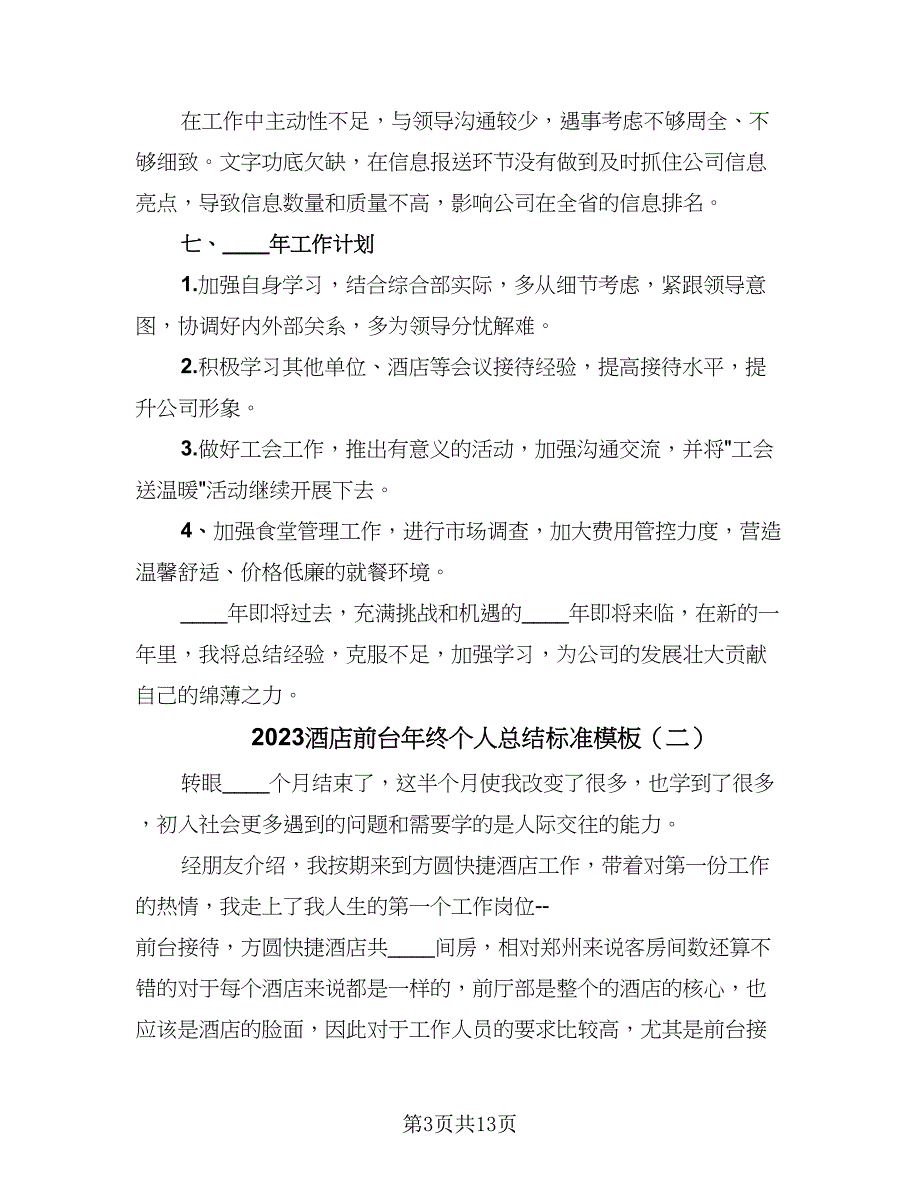 在工作中主动性不足，与领导沟通较少，遇事考虑不够周全、不够细致。文字功底欠缺，在信息报送环节没有做到及时抓住公司信息亮点，导致信息数量和质量不高，影响公司在全省的信息排名。

七、____年工作计划

1.加强自身学习，结合综合部实际，多从细节考虑，紧跟领导意图，协调好内外部关系，多为领导分忧解难。

2.积极学习其他单位、酒店等会议接待经验，提高接待水平，提升公司形象。

3.做好工会工作，推出有意义的活动，加强沟通交流，并将"工会送温暖"活动继续开展下去。

4、加强食堂管理工作，进行市场调查，加大费用管控力度，营造温馨舒适、价格低廉的就餐环境。

____年即将过去，充满挑战和机遇的____年即将来临，在新的一年里，我将总结经验，克服不足，加强学习，为公司的发展壮大贡献自己的绵薄之力。

2023酒店前台年终个人总结标准模板（二）

转眼____个月结束了，这半个月使我改变了很多，也学到了很多，初入社会更多遇到的问题和需要学的是人际交往的能力。

经朋友介绍，我按期来到方圆快捷酒店工作，带着对第一份工作的热情，我走上了我人生的第一个工作岗位--前台接待，方圆快捷酒店共____间房，相对郑州来说客房间数还算不错的对于每个酒店来说都是一样的，前厅部是整个的酒店的核心，也应该是酒店的脸面，因此对于工作人员的要求比较高，尤其是前台接

第3页共13页